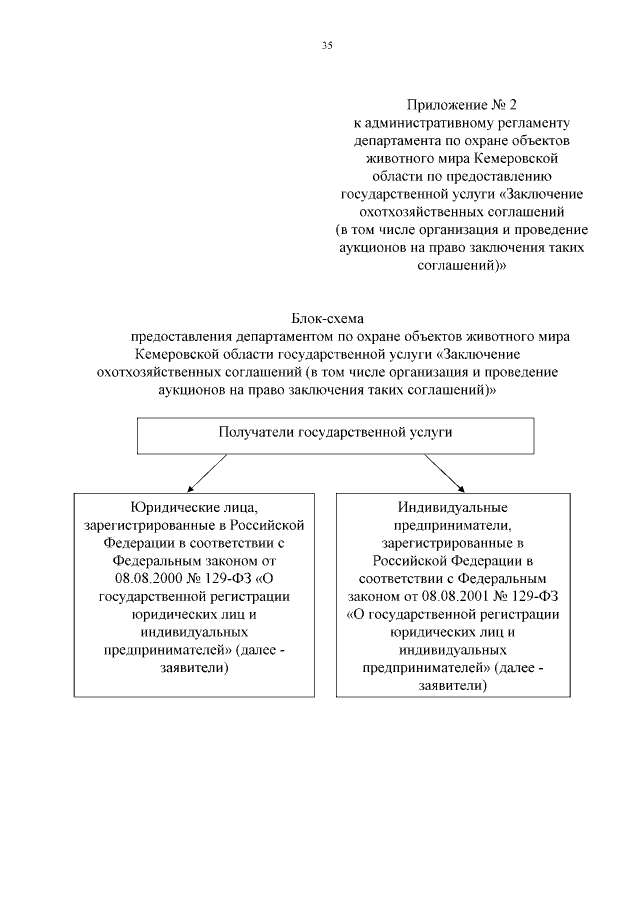 35

Приложение № 2
к административному регламенту департамента по охране объектов животного мира Кемеровской области по предоставлению государственной услуги «Заключение охотхозяйственных соглашений (в том числе организация и проведение аукционов на право заключения таких соглашений)»

Блок-схема
предоставления департаментом по охране объектов животного мира Кемеровской области государственной услуги «Заключение охотхозяйственных соглашений (в том числе организация и проведение аукционов на право заключения таких соглашений)»

Получатели государственной услуги

Юридические лица, зарегистрированные в Российской Федерации в соответствии с Федеральным законом от 08.08.2000 № 129-ФЗ «О государственной регистрации юридических лиц и индивидуальных предпринимателей» (далее - заявители)

Индивидуальные предприниматели, зарегистрированные в Российской Федерации в соответствии с Федеральным законом от 08.08.2001 № 129-ФЗ «О государственной регистрации юридических лиц и индивидуальных предпринимателей» (далее - заявители)